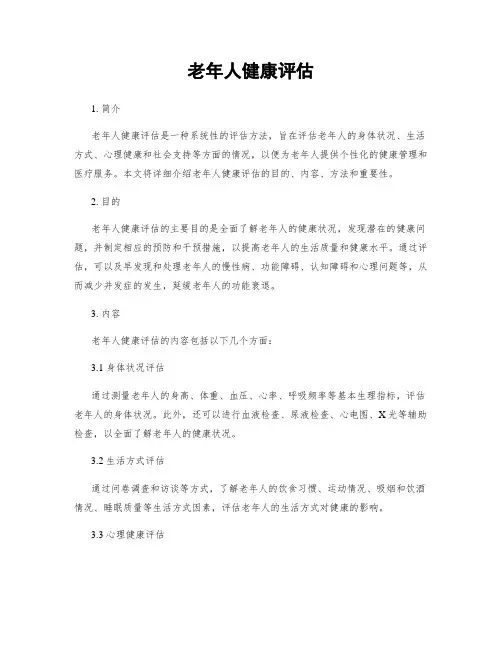 老年人健康评估

1. 简介

老年人健康评估是一种系统性的评估方法，旨在评估老年人的身体状况、生活方式、心理健康和社会支持等方面的情况，以便为老年人提供个性化的健康管理和医疗服务。本文将详细介绍老年人健康评估的目的、内容、方法和重要性。

2. 目的

老年人健康评估的主要目的是全面了解老年人的健康状况，发现潜在的健康问题，并制定相应的预防和干预措施，以提高老年人的生活质量和健康水平。通过评估，可以及早发现和处理老年人的慢性病、功能障碍、认知障碍和心理问题等，从而减少并发症的发生，延缓老年人的功能衰退。

3. 内容

老年人健康评估的内容包括以下几个方面：

3.1 身体状况评估

通过测量老年人的身高、体重、血压、心率、呼吸频率等基本生理指标，评估老年人的身体状况。此外，还可以进行血液检查、尿液检查、心电图、X光等辅助检查，以全面了解老年人的健康状况。

3.2 生活方式评估

通过问卷调查和访谈等方式，了解老年人的饮食习惯、运动情况、吸烟和饮酒情况、睡眠质量等生活方式因素，评估老年人的生活方式对健康的影响。

3.3 心理健康评估